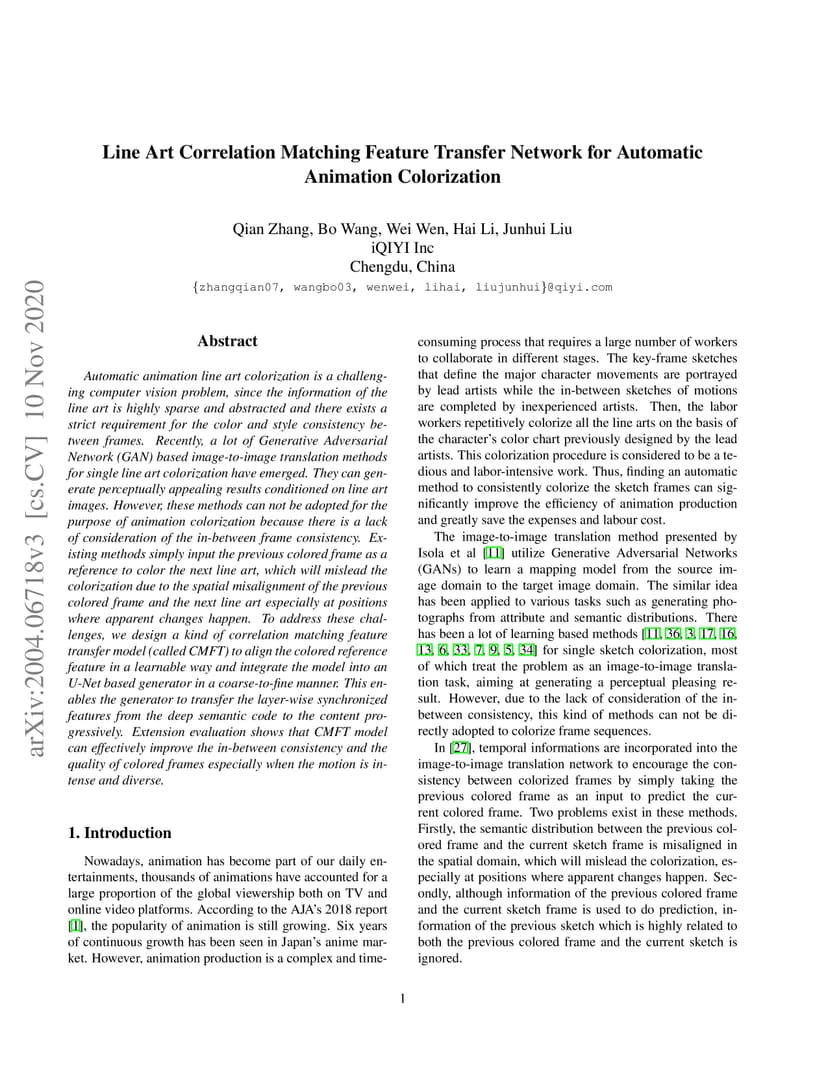 arXiv:2004.06718v3 [cs.CV] 10 Nov 2020

Line Art Correlation Matching Feature Transfer Network for Automatic Animation Colorization

Qian Zhang, Bo Wang, Wei Wen, Hai Li, Junhui Liu
iQIYI Inc
Chengdu, China
{zhangqian07, wangbo03, wenwei, lihai, liujunhui}@qiyi.com

Abstract

Automatic animation line art colorization is a challenging computer vision problem, since the information of the line art is highly sparse and abstracted and there exists a strict requirement for the color and style consistency between frames. Recently, a lot of Generative Adversarial Network (GAN) based image-to-image translation methods for single line art colorization have emerged. They can generate perceptually appealing results conditioned on line art images. However, these methods can not be adopted for the purpose of animation colorization because there is a lack of consideration of the in-between frame consistency. Existing methods simply input the previous colored frame as a reference to color the next line art, which will mislead the colorization due to the spatial misalignment of the previous colored frame and the next line art especially at positions where apparent changes happen. To address these challenges, we design a kind of correlation matching feature transfer model (called CMFT) to align the colored reference feature in a learnable way and integrate the model into an U-Net based generator in a coarse-to-fine manner. This enables the generator to transfer the layer-wise synchronized features from the deep semantic code to the content progressively. Extension evaluation shows that CMFT model can effectively improve the in-between consistency and the quality of colored frames especially when the motion is intense and diverse.

1. Introduction

Nowadays, animation has become part of our daily entertainments, thousands of animations have accounted for a large proportion of the global viewership both on TV and online video platforms. According to the AJA's 2018 report [1], the popularity of animation is still growing. Six years of continuous growth has been seen in Japan's anime market. However, animation production is a complex and time-consuming process that requires a large number of workers to collaborate in different stages. The key-frame sketches that define the major character movements are portrayed by lead artists while the in-between sketches of motions are completed by inexperienced artists. Then, the labor workers repetitively colorize all the line arts on the basis of the character's color chart previously designed by the lead artists. This colorization procedure is considered to be a tedious and labor-intensive work. Thus, finding an automatic method to consistently colorize the sketch frames can significantly improve the efficiency of animation production and greatly save the expenses and labour cost.

The image-to-image translation method presented by Isola et al [11] utilize Generative Adversarial Networks (GANs) to learn a mapping model from the source image domain to the target image domain. The similar idea has been applied to various tasks such as generating photographs from attribute and semantic distributions. There has been a lot of learning based methods [11, 36, 3, 17, 16, 13, 6, 33, 7, 9, 5, 34] for single sketch colorization, most of which treat the problem as an image-to-image translation task, aiming at generating a perceptual pleasing result. However, due to the lack of consideration of the in-between consistency, this kind of methods can not be directly adopted to colorize frame sequences.

In [27], temporal informations are incorporated into the image-to-image translation network to encourage the consistency between colorized frames by simply taking the previous colored frame as an input to predict the current colored frame. Two problems exist in these methods. Firstly, the semantic distribution between the previous colored frame and the current sketch frame is misaligned in the spatial domain, which will mislead the colorization, especially at positions where apparent changes happen. Secondly, although information of the previous colored frame and the current sketch frame is used to do prediction, information of the previous sketch which is highly related to both the previous colored frame and the current sketch is ignored.

1